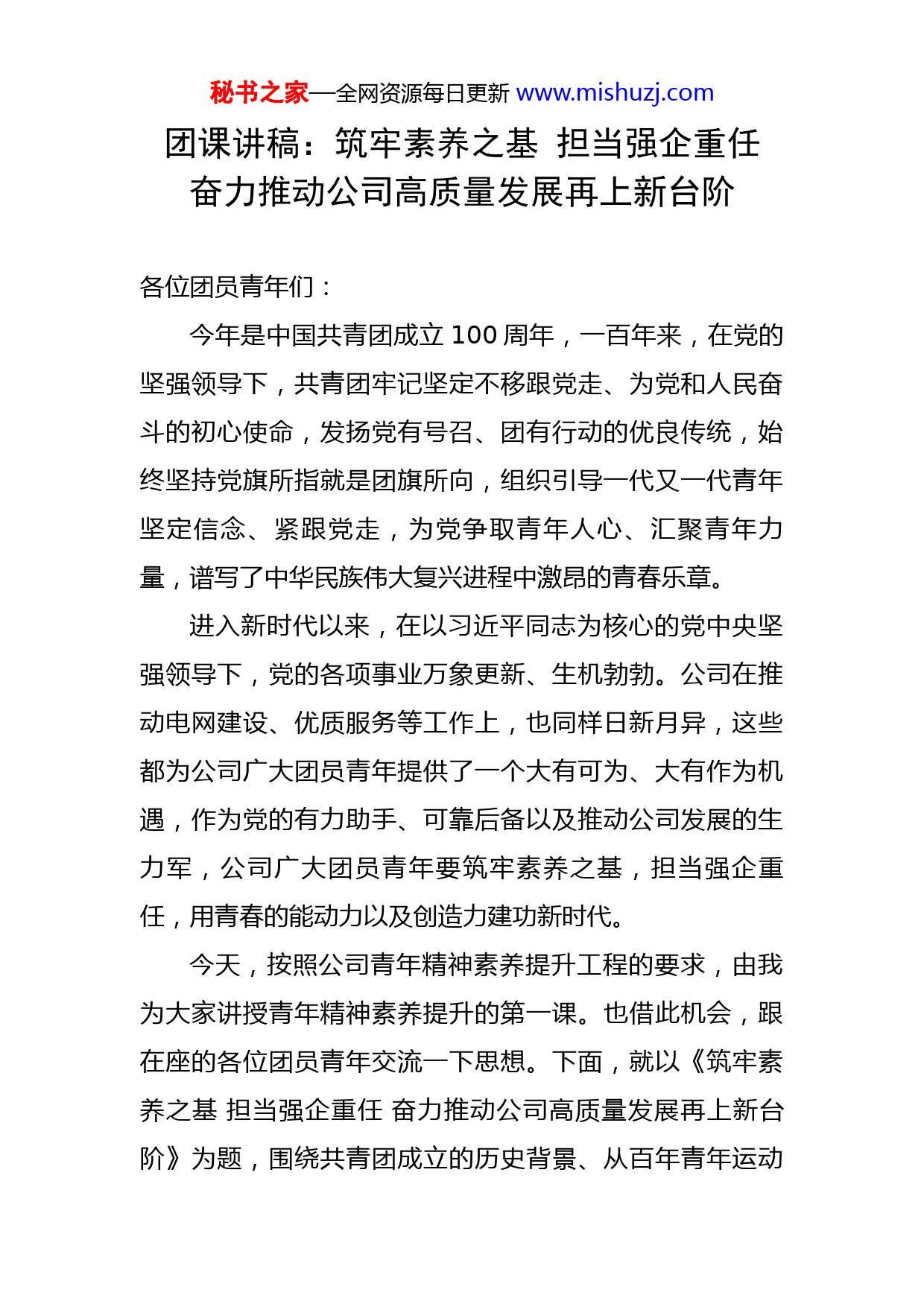 秘书之家—全网资源每日更新 www.mishuzj.com

团课讲稿：筑牢素养之基 担当强企重任 奋力推动公司高质量发展再上新台阶

各位团员青年们：

今年是中国共青团成立 100 周年，一百年来，在党的坚强领导下，共青团牢记坚定不移跟党走、为党和人民奋斗的初心使命，发扬党有号召、团有行动的优良传统，始终坚持党旗所指就是团旗所向，组织引导一代又一代青年坚定信念、紧跟党走，为党争取青年人心、汇聚青年力量，谱写了中华民族伟大复兴进程中激昂的青春乐章。

进入新时代以来，在以习近平同志为核心的党中央坚强领导下，党的各项事业万象更新、生机勃勃。公司在推动电网建设、优质服务等工作上，也同样日新月异，这些都为公司广大团员青年提供了一个大有可为、大有作为机遇，作为党的有力助手、可靠后备以及推动公司发展的生力军，公司广大团员青年要筑牢素养之基，担当强企重任，用青春的能动力以及创造力建功新时代。

今天，按照公司青年精神素养提升工程的要求，由我为大家讲授青年精神素养提升的第一课。也借此机会，跟在座的各位团员青年交流一下思想。下面，就以《筑牢素养之基 担当强企重任 奋力推动公司高质量发展再上新台阶》为题，围绕共青团成立的历史背景、从百年青年运动